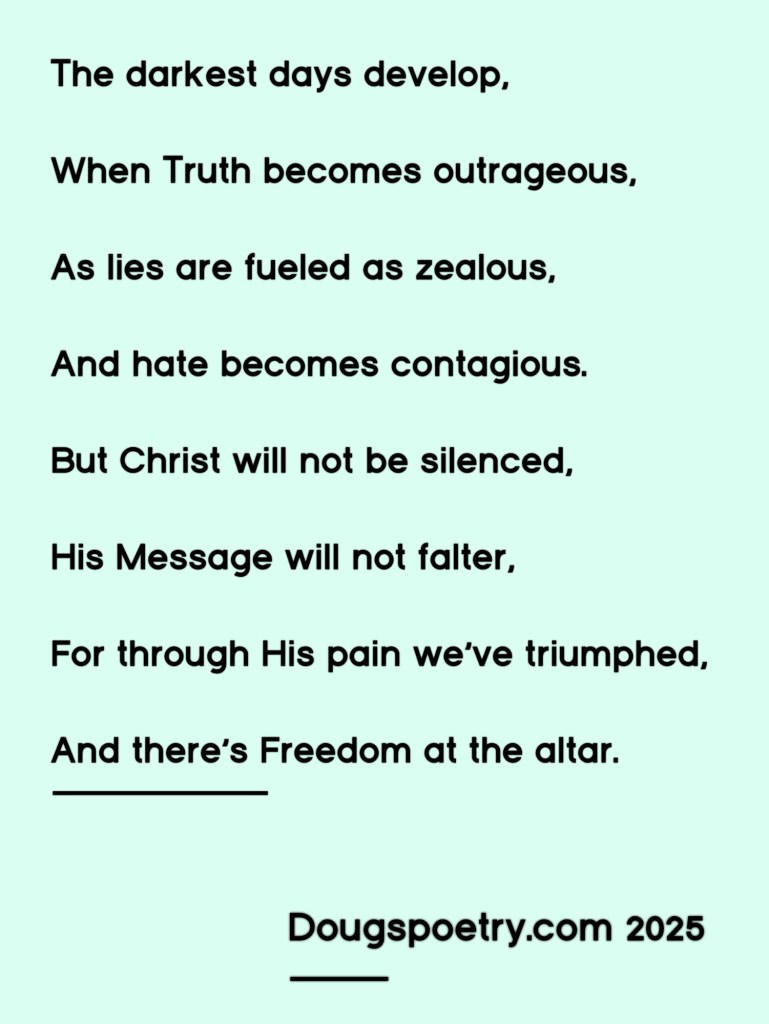 The darkest days develop,

When Truth becomes outrageous,

As lies are fueled as zealous,

And hate becomes contagious.

But Christ will not be silenced,

His Message will not falter,

For through His pain we've triumphed,

And there's Freedom at the altar.

Dougspoetry.com 2025